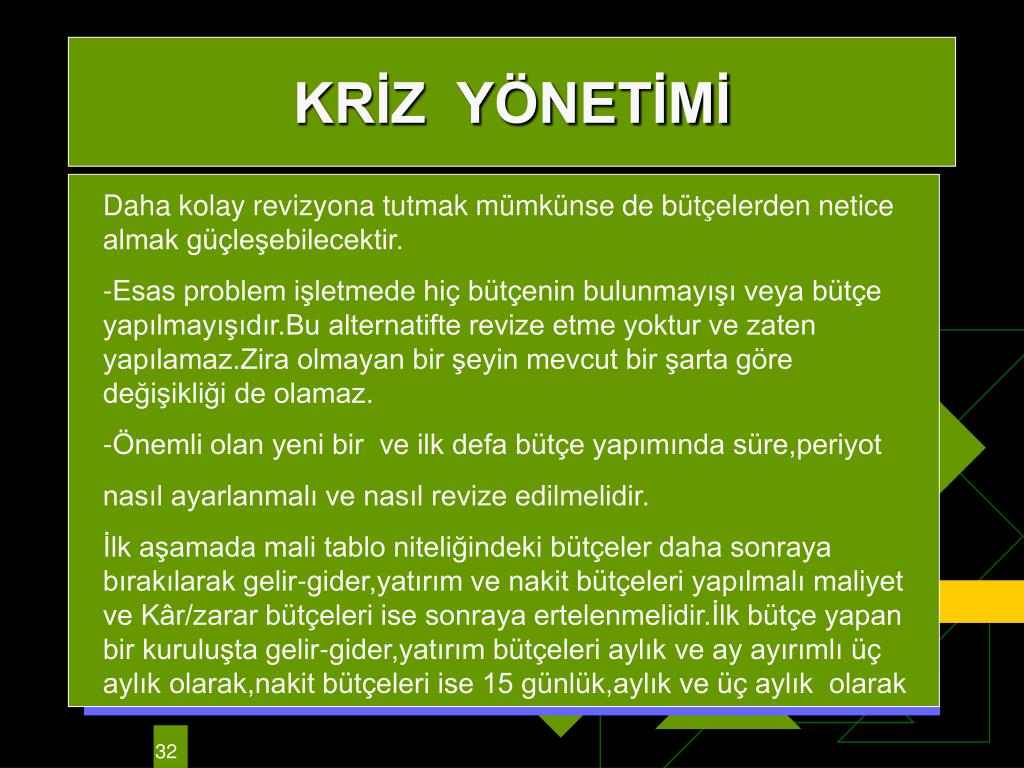 KRİZ YÖNETİMİ

Daha kolay revizyona tutmak mümkünse de bütçelerden netice almak güçleşebilecektir.

-Esas problem işletmede hiç bütçenin bulunmayışı veya bütçe yapılmayışıdır.Bu alternatifte revize etme yoktur ve zaten yapılamaz.Zira olmayan bir şeyin mevcut bir şarta göre değişikliği de olamaz.

-Önemli olan yeni bir ve ilk defa bütçe yapımında süre,periyot

nasıl ayarlanmalı ve nasıl revize edilmelidir.

İlk aşamada mali tablo niteliğindeki bütçeler daha sonraya bırakılarak gelir-gider,yatırım ve nakit bütçeleri yapılmalı maliyet ve Kâr/zarar bütçeleri ise sonraya ertelenmelidir.İlk bütçe yapan bir kuruluşta gelir-gider,yatırım bütçeleri aylık ve ay ayırımlı üç aylık olarak,nakit bütçeleri ise 15 günlük,aylık ve üç aylık olarak

32